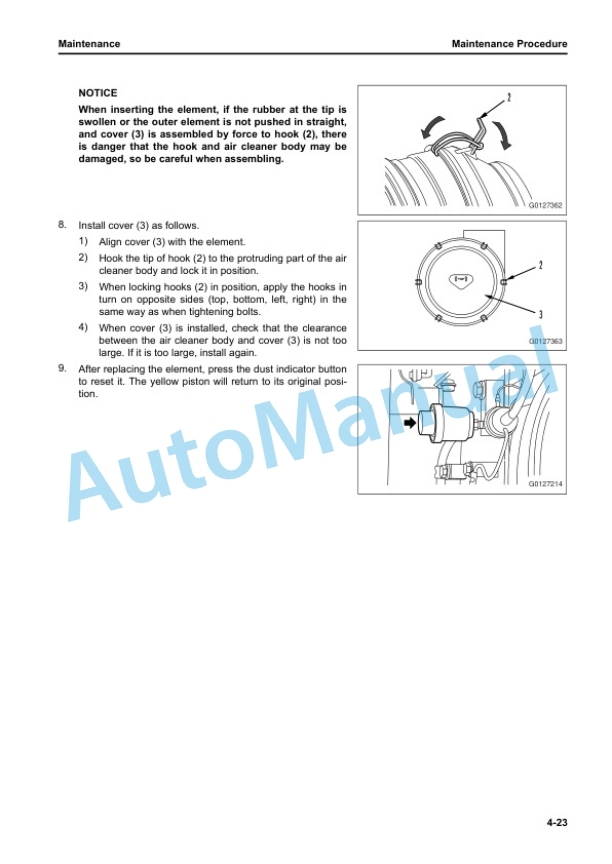 Maintenance

Maintenance Procedure

NOTICE

When inserting the element, if the rubber at the tip is swollen or the outer element is not pushed in straight, and cover (3) is assembled by force to hook (2), there is danger that the hook and air cleaner body may be damaged, so be careful when assembling.

2

G0127362

8. Install cover (3) as follows.

1) Align cover (3) with the element.

2) Hook the tip of hook (2) to the protruding part of the air cleaner body and lock it in position.

3) When locking hooks (2) in position, apply the hooks in turn on opposite sides (top, bottom, left, right) in the same way as when tightening bolts.

4) When cover (3) is installed, check that the clearance between the air cleaner body and cover (3) is not too large. If it is too large, install again.

2

3

G0127363

9. After replacing the element, press the dust indicator button to reset it. The yellow piston will return to its original position.

G0127214

AutoManual

4-23